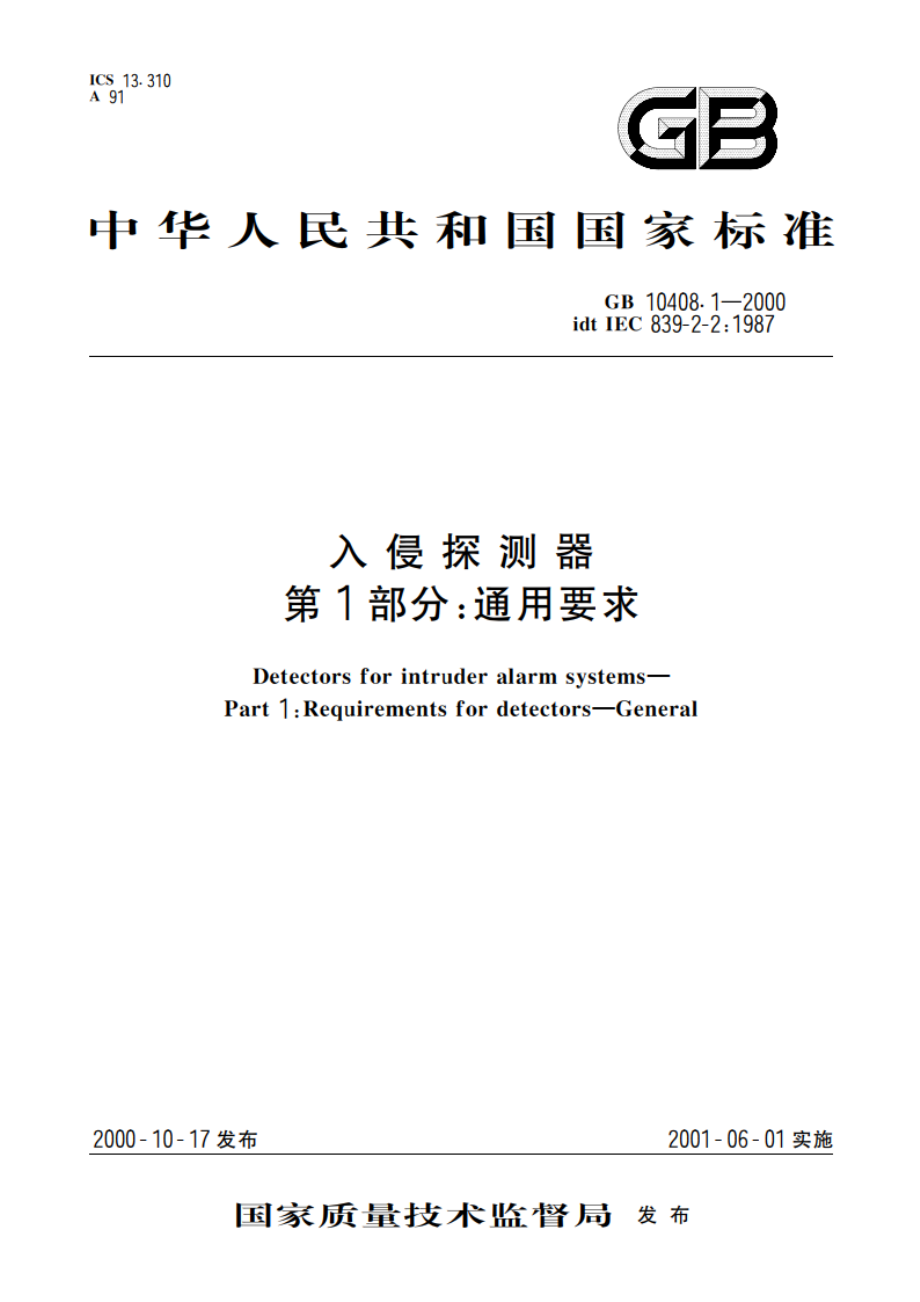 ICS 13.310
A 91

GB

中华人民共和国国家标准

GB 10408.1—2000
idt IEC 839-2-2:1987

入侵探测器
第1部分:通用要求

Detectors for intruder alarm systems—
Part 1:Requirements for detectors—General

2000-10-17 发布

2001-06-01 实施

国家质量技术监督局 发布